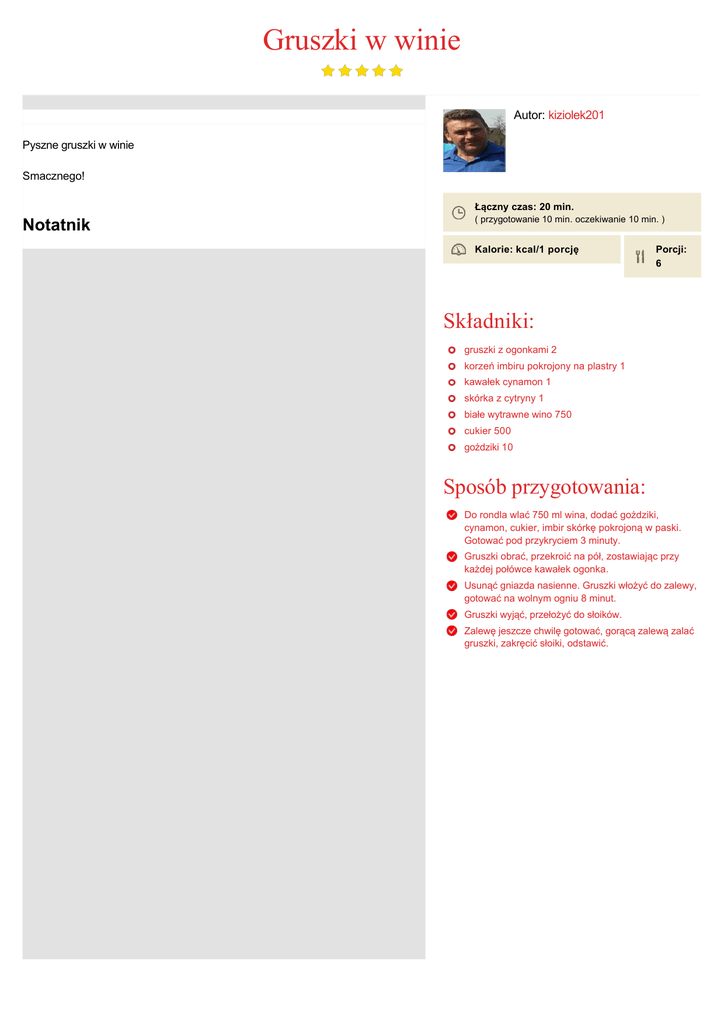 Gruszki w winie

Pyszne gruszki w winie

Smacznego!

Notatnik

Autor: kiziolek201

Łączny czas: 20 min.
( przygotowanie 10 min. oczekiwanie 10 min. )

Kalorie: kcal/1 porcję

Porcji: 6

Składniki:

gruszki z ogonkami 2
korzeń imbiru pokrojony na plastry 1
kawałek cynamon 1
skórka z cytryny 1
białe wytrawne wino 750
cukier 500
goździki 10

Sposób przygotowania:

Do rondla wlać 750 ml wina, dodać goździki, cynamon, cukier, imbir skórkę pokrojoną w paski. Gotować pod przykryciem 3 minuty.
Gruszki obrać, przekroić na pół, zostawiając przy każdej połówce kawałek ogonka.
Usunąć gniazda nasienne. Gruszki włożyć do zalewy, gotować na wolnym ogniu 8 minut.
Gruszki wyjąć, przełożyć do słoików.
Zalewę jeszcze chwilę gotować, gorącą zalewą zalać gruszki, zakręcić słoiki, odstawić.